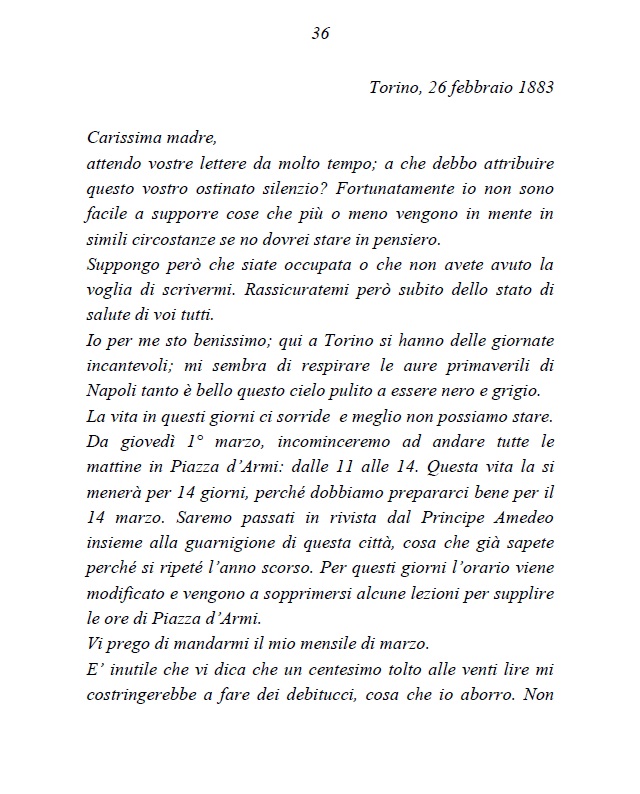 36

Torino, 26 febbraio 1883

Carissima madre,
attendo vostre lettere da molto tempo; a che debbo attribuire questo vostro ostinato silenzio? Fortunatamente io non sono facile a supporre cose che più o meno vengono in mente in simili circostanze se no dovrei stare in pensiero.
Suppongo però che siate occupata o che non avete avuto la voglia di scrivermi. Rassicuratemi però subito dello stato di salute di voi tutti.
Io per me sto benissimo; qui a Torino si hanno delle giornate incantevoli; mi sembra di respirare le aure primaverili di Napoli tanto è bello questo cielo pulito a essere nero e grigio.
La vita in questi giorni ci sorride e meglio non possiamo stare.
Da giovedì 1° marzo, incominceremo ad andare tutte le mattine in Piazza d'Armi: dalle 11 alle 14. Questa vita la si menerà per 14 giorni, perché dobbiamo prepararci bene per il 14 marzo. Saremo passati in rivista dal Principe Amedeo insieme alla guarnigione di questa città, cosa che già sapete perché si ripeté l'anno scorso. Per questi giorni l'orario viene modificato e vengono a sopprimersi alcune lezioni per supplire le ore di Piazza d'Armi.
Vi prego di mandarmi il mio mensile di marzo.
E' inutile che vi dica che un centesimo tolto alle venti lire mi costringerebbe a fare dei debitucci, cosa che io aborro. Non